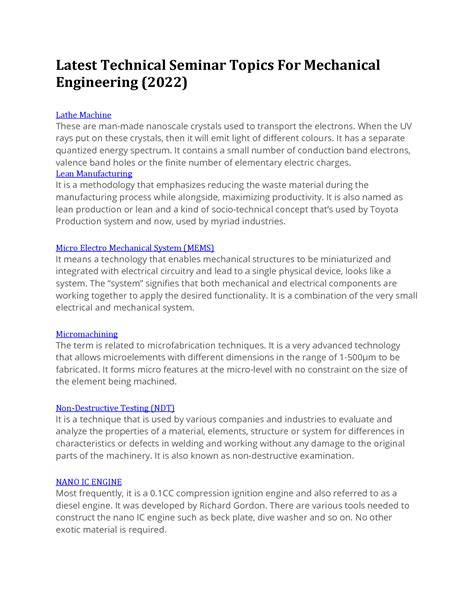 Latest Technical Seminar Topics For Mechanical Engineering (2022)

Lathe Machine
These are man-made nanoscale crystals used to transport the electrons. When the UV rays put on these crystals, then it will emit light of different colours. It has a separate quantized energy spectrum. It contains a small number of conduction band electrons, valence band holes or the finite number of elementary electric charges.
Lean Manufacturing
It is a methodology that emphasizes reducing the waste material during the manufacturing process while alongside, maximizing productivity. It is also named as lean production or lean and a kind of socio-technical concept that's used by Toyota Production system and now, used by myriad industries.

Micro Electro Mechanical System (MEMS)
It means a technology that enables mechanical structures to be miniaturized and integrated with electrical circuitry and lead to a single physical device, looks like a system. The "system" signifies that both mechanical and electrical components are working together to apply the desired functionality. It is a combination of the very small electrical and mechanical system.

Micromachining
The term is related to microfabrication techniques. It is a very advanced technology that allows microelements with different dimensions in the range of 1-500μm to be fabricated. It forms micro features at the micro-level with no constraint on the size of the element being machined.

Non-Destructive Testing (NDT)
It is a technique that is used by various companies and industries to evaluate and analyze the properties of a material, elements, structure or system for differences in characteristics or defects in welding and working without any damage to the original parts of the machinery. It is also known as non-destructive examination.

NANO IC ENGINE
Most frequently, it is a 0.1CC compression ignition engine and also referred to as a diesel engine. It was developed by Richard Gordon. There are various tools needed to construct the nano IC engine such as beck plate, dive washer and so on. No other exotic material is required.